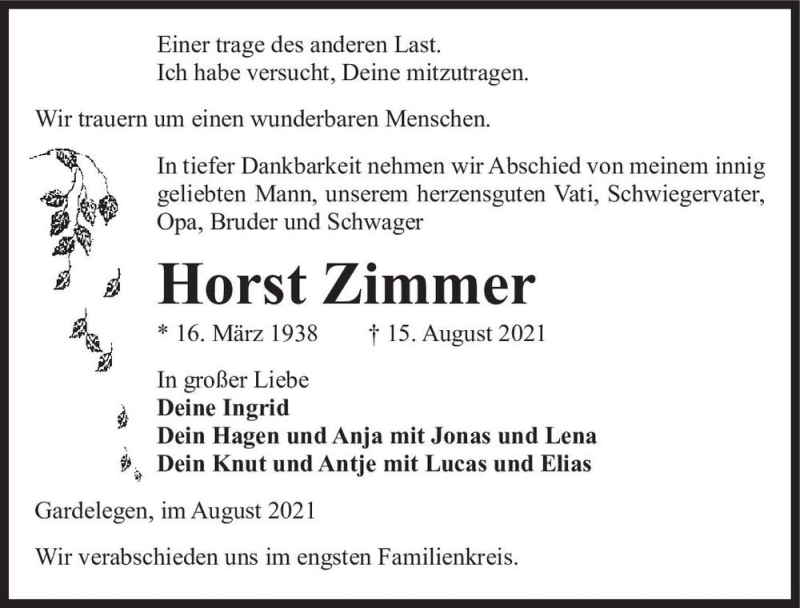 Einer trage des anderen Last.
Ich habe versucht, Deine mitzutragen.

Wir trauern um einen wunderbaren Menschen.

In tiefer Dankbarkeit nehmen wir Abschied von meinem innig geliebten Mann, unserem herzensguten Vati, Schwiegervater, Opa, Bruder und Schwager

Horst Zimmer

* 16. März 1938 † 15. August 2021

In großer Liebe
Deine Ingrid
Dein Hagen und Anja mit Jonas und Lena
Dein Knut und Antje mit Lucas und Elias

Gardelegen, im August 2021

Wir verabschieden uns im engsten Familienkreis.